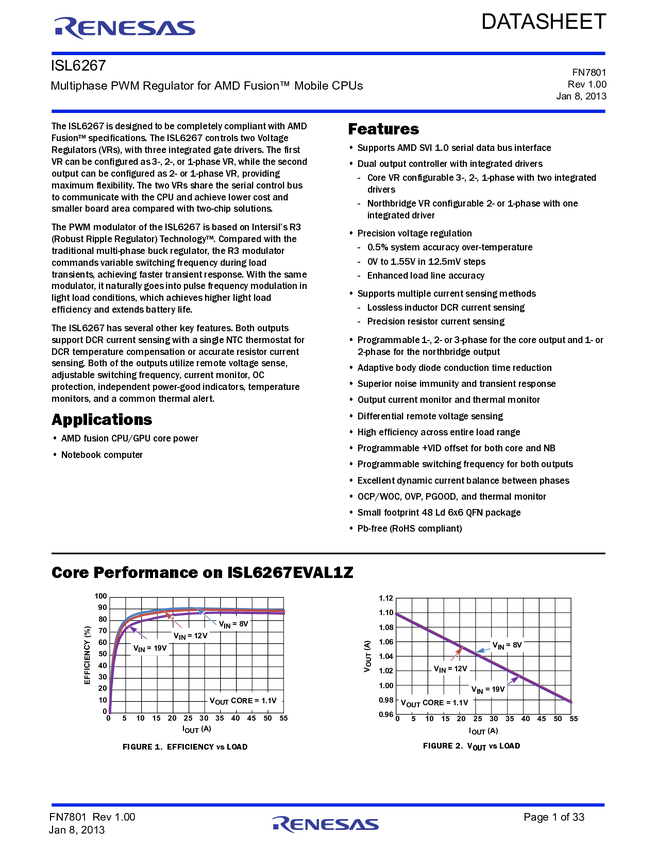 RENESAS

DATASHEET

ISL6267

Multiphase PWM Regulator for AMD Fusion™ Mobile CPUs

FN7801
Rev 1.00
Jan 8, 2013

The ISL6267 is designed to be completely compliant with AMD Fusion™ specifications. The ISL6267 controls two Voltage Regulators (VRs), with three integrated gate drivers. The first VR can be configured as 3-, 2-, or 1-phase VR, while the second output can be configured as 2- or 1-phase VR, providing maximum flexibility. The two VRs share the serial control bus to communicate with the CPU and achieve lower cost and smaller board area compared with two-chip solutions.

The PWM modulator of the ISL6267 is based on Intersil's R3 (Robust Ripple Regulator) Technology™. Compared with the traditional multi-phase buck regulator, the R3 modulator commands variable switching frequency during load transients, achieving faster transient response. With the same modulator, it naturally goes into pulse frequency modulation in light load conditions, which achieves higher light load efficiency and extends battery life.

The ISL6267 has several other key features. Both outputs support DCR current sensing with a single NTC thermostat for DCR temperature compensation or accurate resistor current sensing. Both of the outputs utilize remote voltage sense, adjustable switching frequency, current monitor, OC protection, independent power-good indicators, temperature monitors, and a common thermal alert.

Applications

• AMD fusion CPU/GPU core power
• Notebook computer

Features

• Supports AMD SVI 1.0 serial data bus interface
• Dual output controller with integrated drivers
  - Core VR configurable 3-, 2-, 1-phase with two integrated drivers
  - Northbridge VR configurable 2- or 1-phase with one integrated driver
• Precision voltage regulation
  - 0.5% system accuracy over-temperature
  - 0V to 1.55V in 12.5mV steps
  - Enhanced load line accuracy
• Supports multiple current sensing methods
  - Lossless inductor DCR current sensing
  - Precision resistor current sensing
• Programmable 1-, 2- or 3-phase for the core output and 1- or 2-phase for the northbridge output
• Adaptive body diode conduction time reduction
• Superior noise immunity and transient response
• Output current monitor and thermal monitor
• Differential remote voltage sensing
• High efficiency across entire load range
• Programmable +VID offset for both core and NB
• Programmable switching frequency for both outputs
• Excellent dynamic current balance between phases
• OCP/WOC, OVP, PGOOD, and thermal monitor
• Small footprint 48 Ld 6x6 QFN package
• Pb-free (RoHS compliant)

Core Performance on ISL6267EVAL1Z

100 90 80 70 60 50 40 30 20 10 0
EFFICIENCY (%)
$V_{IN}$ = 8V
$V_{IN}$ = 12V
$V_{IN}$ = 19V
$V_{OUT}$ CORE = 1.1V
0 5 10 15 20 25 30 35 40 45 50 55
$I_{OUT}$ (A)
FIGURE 1. EFFICIENCY vs LOAD

1.12 1.10 1.08 1.06 1.04 1.02 1.00 0.98 0.96
$V_{OUT}$ (A)
$V_{IN}$ = 8V
$V_{IN}$ = 12V
$V_{IN}$ = 19V
$V_{OUT}$ CORE = 1.1V
0 5 10 15 20 25 30 35 40 45 50 55
$I_{OUT}$ (A)
FIGURE 2. $V_{OUT}$ vs LOAD

FN7801 Rev 1.00
Jan 8, 2013

RENESAS

Page 1 of 33